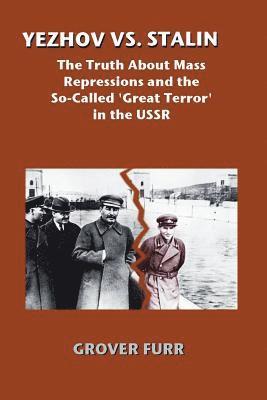 YEZHOV VS. STALIN

The Truth About Mass Repressions and the So-Called 'Great Terror' in the USSR

GROVER FURR